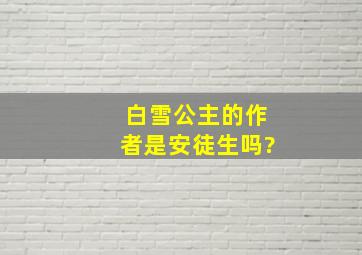 白雪公主的作者是安徒生吗?